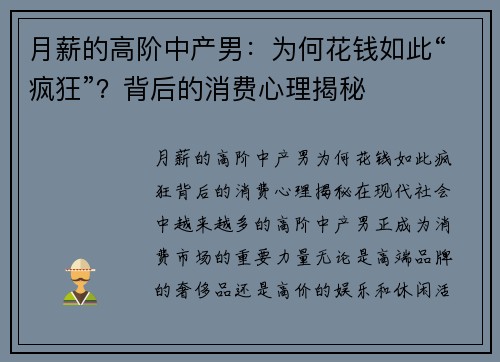 月薪的高阶中产男：为何花钱如此“疯狂”？背后的消费心理揭秘

月薪的高阶中产男为何花钱如此疯狂背后的消费心理揭秘在现代社会中越来越多的高阶中产男正成为消费市场的重要力量无论是高端品牌的奢侈品还是高价的娱乐和休闲活